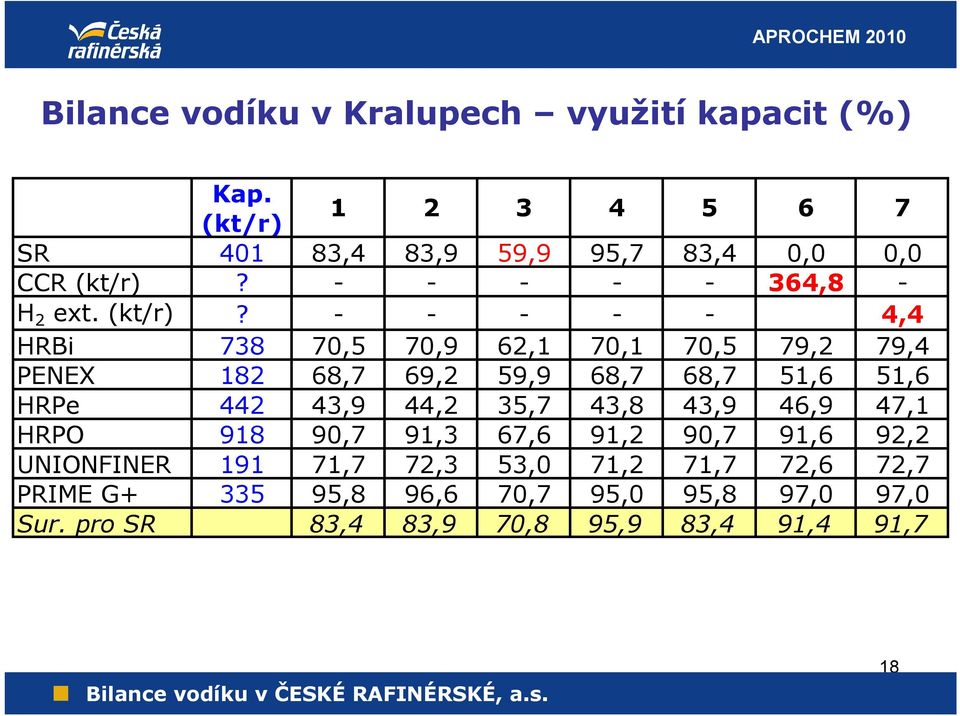 Česká rafinérská

APROCHEM 2010

Bilance vodíku v Kralupech – využití kapacit (%)

| | Kap. (kt/r) | 1 | 2 | 3 | 4 | 5 | 6 | 7 |
|---|---|---|---|---|---|---|---|---|
| SR | 401 | 83,4 | 83,9 | 59,9 | 95,7 | 83,4 | 0,0 | 0,0 |
| CCR (kt/r) | ? | - | - | - | - | - | 364,8 | - |
| $H_2$ ext. (kt/r) | ? | - | - | - | - | - | | 4,4 |
| HRBi | 738 | 70,5 | 70,9 | 62,1 | 70,1 | 70,5 | 79,2 | 79,4 |
| PENEX | 182 | 68,7 | 69,2 | 59,9 | 68,7 | 68,7 | 51,6 | 51,6 |
| HRPe | 442 | 43,9 | 44,2 | 35,7 | 43,8 | 43,9 | 46,9 | 47,1 |
| HRPO | 918 | 90,7 | 91,3 | 67,6 | 91,2 | 90,7 | 91,6 | 92,2 |
| UNIONFINER | 191 | 71,7 | 72,3 | 53,0 | 71,2 | 71,7 | 72,6 | 72,7 |
| PRIME G+ | 335 | 95,8 | 96,6 | 70,7 | 95,0 | 95,8 | 97,0 | 97,0 |
| Sur. pro SR | | 83,4 | 83,9 | 70,8 | 95,9 | 83,4 | 91,4 | 91,7 |

18

Bilance vodíku v ČESKÉ RAFINÉRSKÉ, a.s.